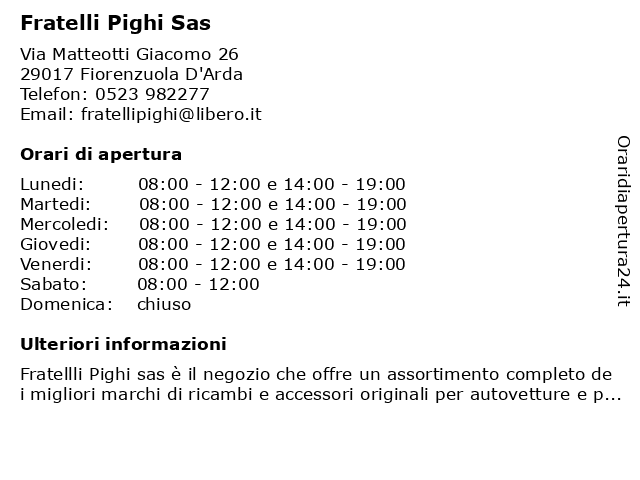 Fratelli Pighi Sas

Via Matteotti Giacomo 26
29017 Fiorenzuola D'Arda
Telefon: 0523 982277
Email: fratellipighi@libero.it

Orari di apertura

| | |
|---|---|
| Lunedi: | 08:00 - 12:00 e 14:00 - 19:00 |
| Martedi: | 08:00 - 12:00 e 14:00 - 19:00 |
| Mercoledi: | 08:00 - 12:00 e 14:00 - 19:00 |
| Giovedi: | 08:00 - 12:00 e 14:00 - 19:00 |
| Venerdi: | 08:00 - 12:00 e 14:00 - 19:00 |
| Sabato: | 08:00 - 12:00 |
| Domenica: | chiuso |

Ulteriori informazioni

Fratellli Pighi sas è il negozio che offre un assortimento completo de i migliori marchi di ricambi e accessori originali per autovetture e p...

Oraridiapertura24.it